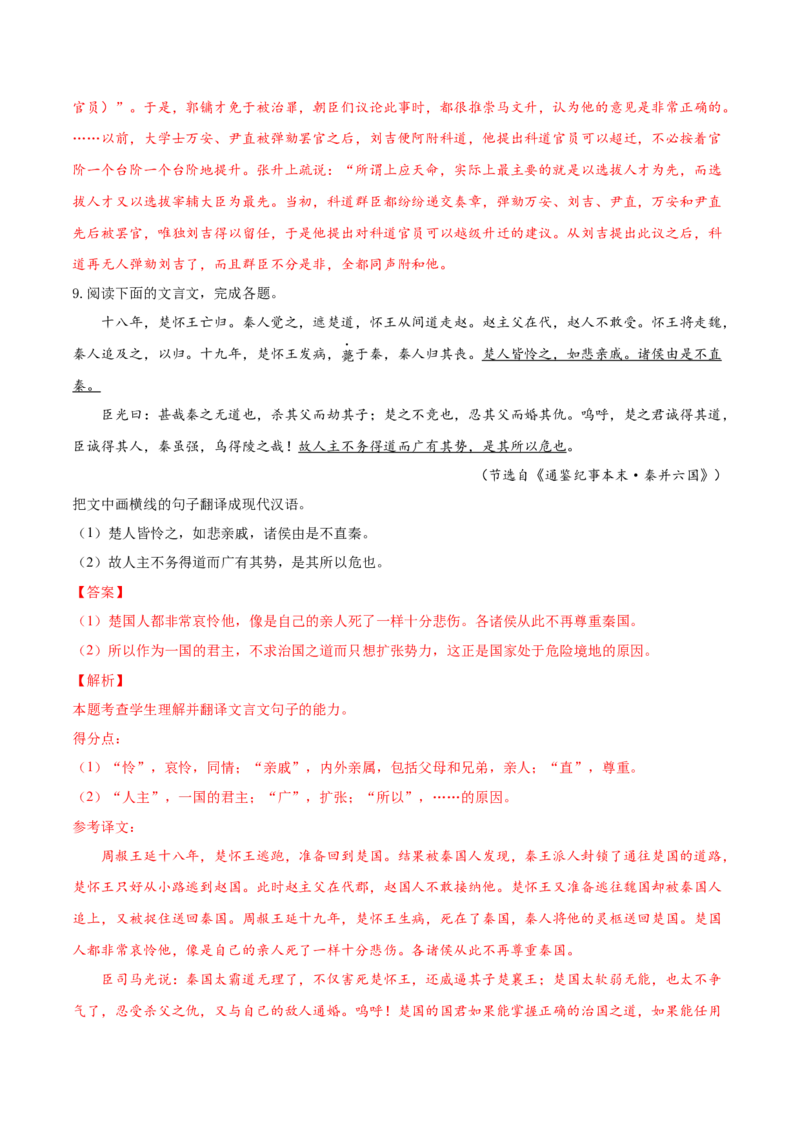 官员）”。于是，郭镛才免于被治罪，朝臣们议论此事时，都很推崇马文升，认为他的意见是非常正确的。……以前，大学士万安、尹直被弹劾罢官之后，刘吉便阿附科道，他提出科道官员可以超迁，不必按着官阶一个台阶一个台阶地提升。张升上疏说：“所谓上应天命，实际上最主要的就是以选拔人才为先，而选拔人才又以选拔宰辅大臣为最先。当初，科道群臣都纷纷递交奏章，弹劾万安、刘吉、尹直，万安和尹直先后被罢官，唯独刘吉得以留任，于是他提出对科道官员可以越级升迁的建议。从刘吉提出此议之后，科道再无人弹劾刘吉了，而且群臣不分是非，全都同声附和他。

9.阅读下面的文言文，完成各题。

十八年，楚怀王亡归。秦人觉之，遮楚道，怀王从间道走赵。赵主父在代，赵人不敢受。怀王将走魏，秦人追及之，以归。十九年，楚怀王发病，薨于秦，秦人归其丧。楚人皆怜之，如悲亲戚。诸侯由是不直秦。

臣光曰：甚哉秦之无道也，杀其父而劫其子；楚之不竞也，忍其父而婚其仇。呜呼，楚之君诚得其道，臣诚得其人，秦虽强，乌得陵之哉！故人主不务得道而广有其势，是其所以危也。

（节选自《通鉴纪事本末·秦并六国》）

把文中画横线的句子翻译成现代汉语。

（1）楚人皆怜之，如悲亲戚，诸侯由是不直秦。

（2）故人主不务得道而广有其势，是其所以危也。

【答案】

（1）楚国人都非常哀怜他，像是自己的亲人死了一样十分悲伤。各诸侯从此不再尊重秦国。

（2）所以作为一国的君主，不求治国之道而只想扩张势力，这正是国家处于危险境地的原因。

【解析】

本题考查学生理解并翻译文言文句子的能力。

得分点：

（1）“怜”，哀怜，同情；“亲戚”，内外亲属，包括父母和兄弟，亲人；“直”，尊重。

（2）“人主”，一国的君主；“广”，扩张；“所以”，……的原因。

参考译文：

周赧王延十八年，楚怀王逃跑，准备回到楚国。结果被秦国人发现，秦王派人封锁了通往楚国的道路，楚怀王只好从小路逃到赵国。此时赵主父在代郡，赵国人不敢接纳他。楚怀王又准备逃往魏国却被秦国人追上，又被捉住送回秦国。周赧王延十九年，楚怀王生病，死在了秦国，秦人将他的灵柩送回楚国。楚国人都非常哀怜他，像是自己的亲人死了一样十分悲伤。各诸侯从此不再尊重秦国。

臣司马光说：秦国太霸道无理了，不仅害死楚怀王，还威逼其子楚襄王；楚国太软弱无能，也太不争气了，忍受杀父之仇，又与自己的敌人通婚。呜呼！楚国的国君如果能掌握正确的治国之道，如果能任用